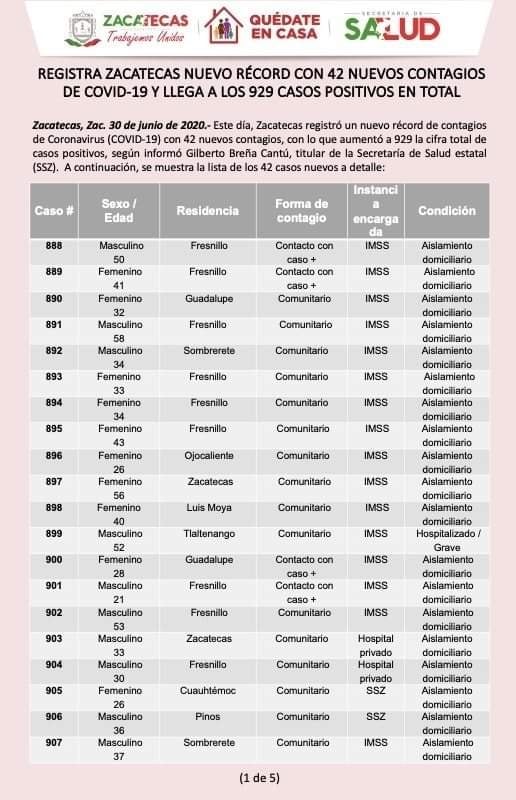 ZACATECAS
Trabajemos Unidos

QUÉDATE EN CASA

SECRETARÍA DE SALUD

REGISTRA ZACATECAS NUEVO RÉCORD CON 42 NUEVOS CONTAGIOS DE COVID-19 Y LLEGA A LOS 929 CASOS POSITIVOS EN TOTAL

Zacatecas, Zac. 30 de junio de 2020.- Este día, Zacatecas registró un nuevo récord de contagios de Coronavirus (COVID-19) con 42 nuevos contagios, con lo que aumentó a 929 la cifra total de casos positivos, según informó Gilberto Breña Cantú, titular de la Secretaría de Salud estatal (SSZ). A continuación, se muestra la lista de los 42 casos nuevos a detalle:

| Caso # | Sexo / Edad | Residencia | Forma de contagio | Instancia encargada | Condición |
|---|---|---|---|---|---|
| 888 | Masculino 50 | Fresnillo | Contacto con caso + | IMSS | Aislamiento domiciliario |
| 889 | Femenino 41 | Fresnillo | Contacto con caso + | IMSS | Aislamiento domiciliario |
| 890 | Femenino 32 | Guadalupe | Comunitario | IMSS | Aislamiento domiciliario |
| 891 | Masculino 58 | Fresnillo | Comunitario | IMSS | Aislamiento domiciliario |
| 892 | Masculino 34 | Sombrerete | Comunitario | IMSS | Aislamiento domiciliario |
| 893 | Femenino 33 | Fresnillo | Comunitario | IMSS | Aislamiento domiciliario |
| 894 | Femenino 34 | Fresnillo | Comunitario | IMSS | Aislamiento domiciliario |
| 895 | Femenino 43 | Fresnillo | Comunitario | IMSS | Aislamiento domiciliario |
| 896 | Femenino 26 | Ojocaliente | Comunitario | IMSS | Aislamiento domiciliario |
| 897 | Femenino 56 | Zacatecas | Comunitario | IMSS | Aislamiento domiciliario |
| 898 | Femenino 40 | Luis Moya | Comunitario | IMSS | Aislamiento domiciliario |
| 899 | Masculino 52 | Tlaltenango | Comunitario | IMSS | Hospitalizado / Grave |
| 900 | Femenino 28 | Guadalupe | Contacto con caso + | IMSS | Aislamiento domiciliario |
| 901 | Masculino 21 | Fresnillo | Contacto con caso + | IMSS | Aislamiento domiciliario |
| 902 | Masculino 53 | Fresnillo | Comunitario | IMSS | Aislamiento domiciliario |
| 903 | Masculino 33 | Zacatecas | Comunitario | Hospital privado | Aislamiento domiciliario |
| 904 | Masculino 30 | Fresnillo | Comunitario | Hospital privado | Aislamiento domiciliario |
| 905 | Femenino 26 | Cuauhtémoc | Comunitario | SSZ | Aislamiento domiciliario |
| 906 | Masculino 36 | Pinos | Comunitario | SSZ | Aislamiento domiciliario |
| 907 | Masculino 37 | Sombrerete | Comunitario | IMSS | Aislamiento domiciliario |

(1 de 5)